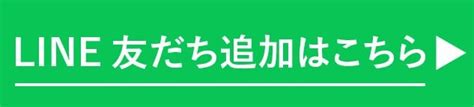 LINE 友だち追加はこちら▶